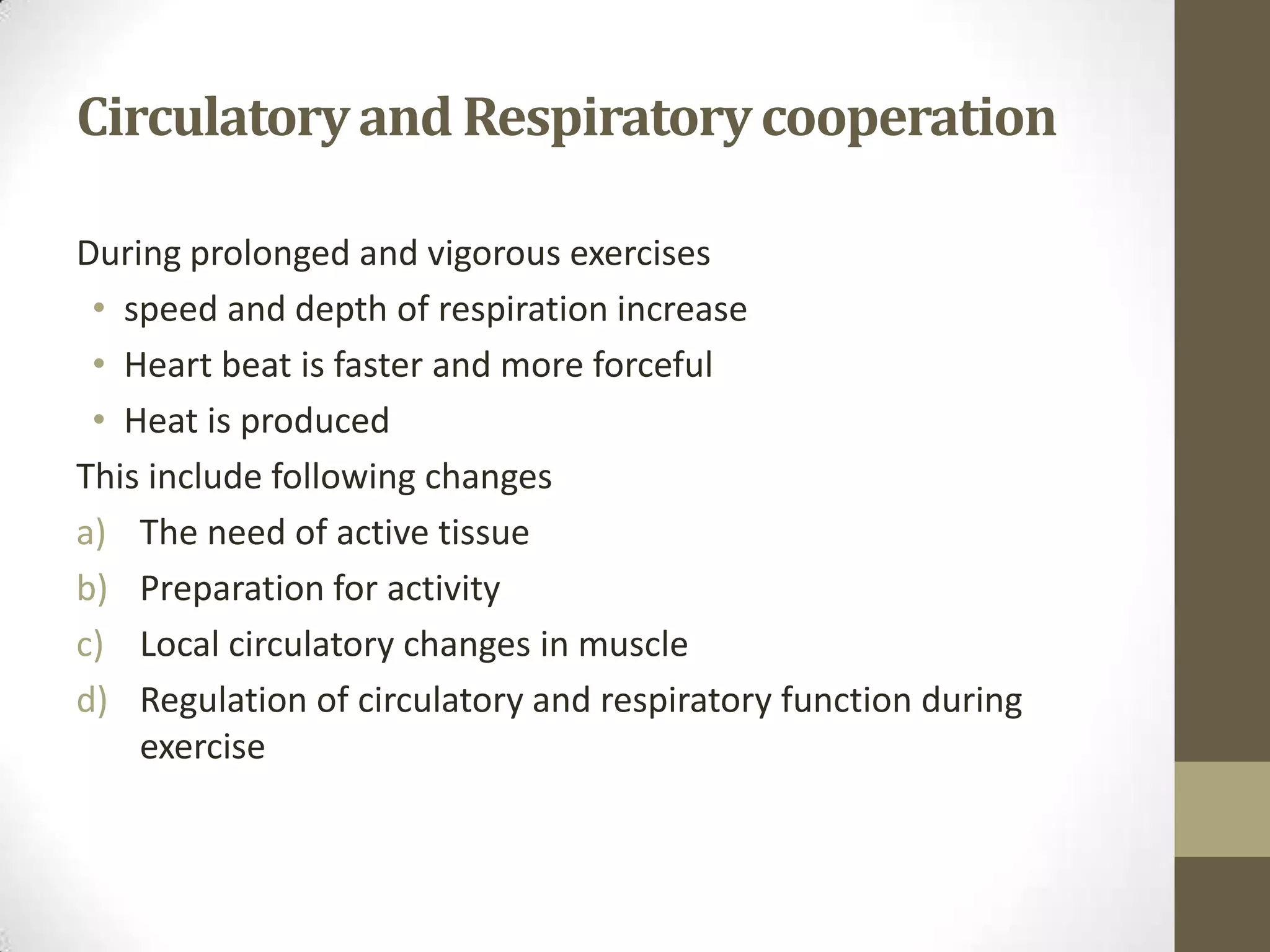 Circulatory and Respiratory cooperation

During prolonged and vigorous exercises
• speed and depth of respiration increase
• Heart beat is faster and more forceful
• Heat is produced
This include following changes
a) The need of active tissue
b) Preparation for activity
c) Local circulatory changes in muscle
d) Regulation of circulatory and respiratory function during exercise